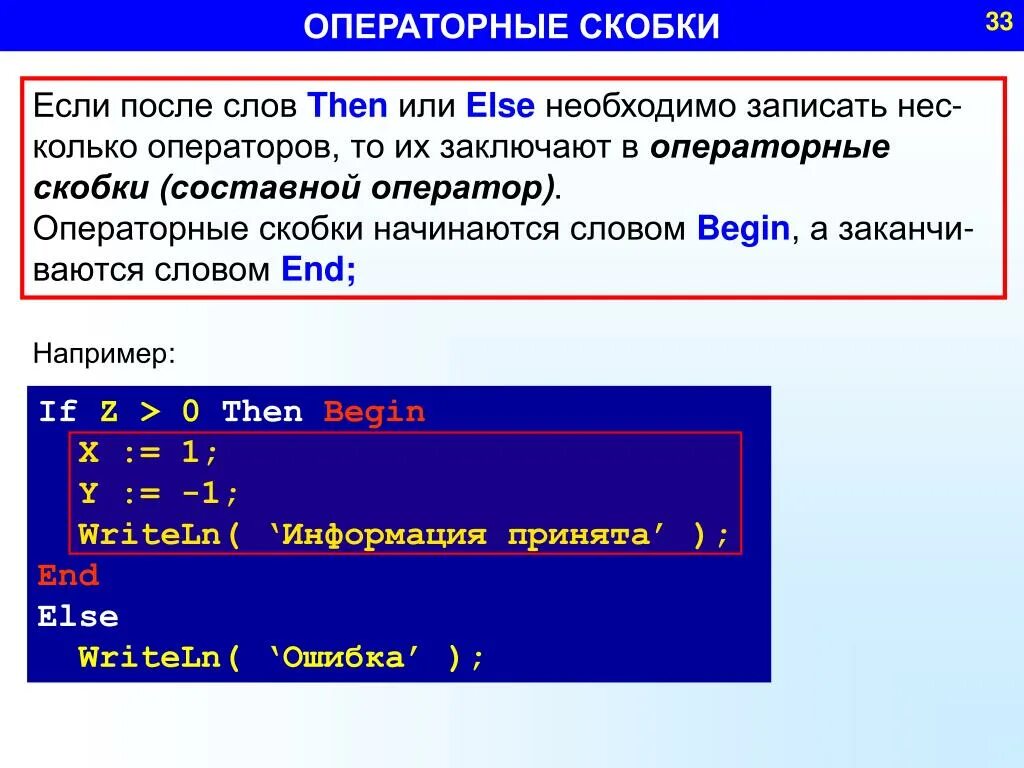 ОПЕРАТОРНЫЕ СКОБКИ

33

Если после слов Then или Else необходимо записать несколько операторов, то их заключают в операторные скобки (составной оператор).
Операторные скобки начинаются словом Begin, а заканчиваются словом End;

Например:

If Z > 0 Then Begin
  X := 1;
  Y := -1;
  WriteLn( ‘Информация принята’ );
End
Else
  WriteLn( ‘Ошибка’ );